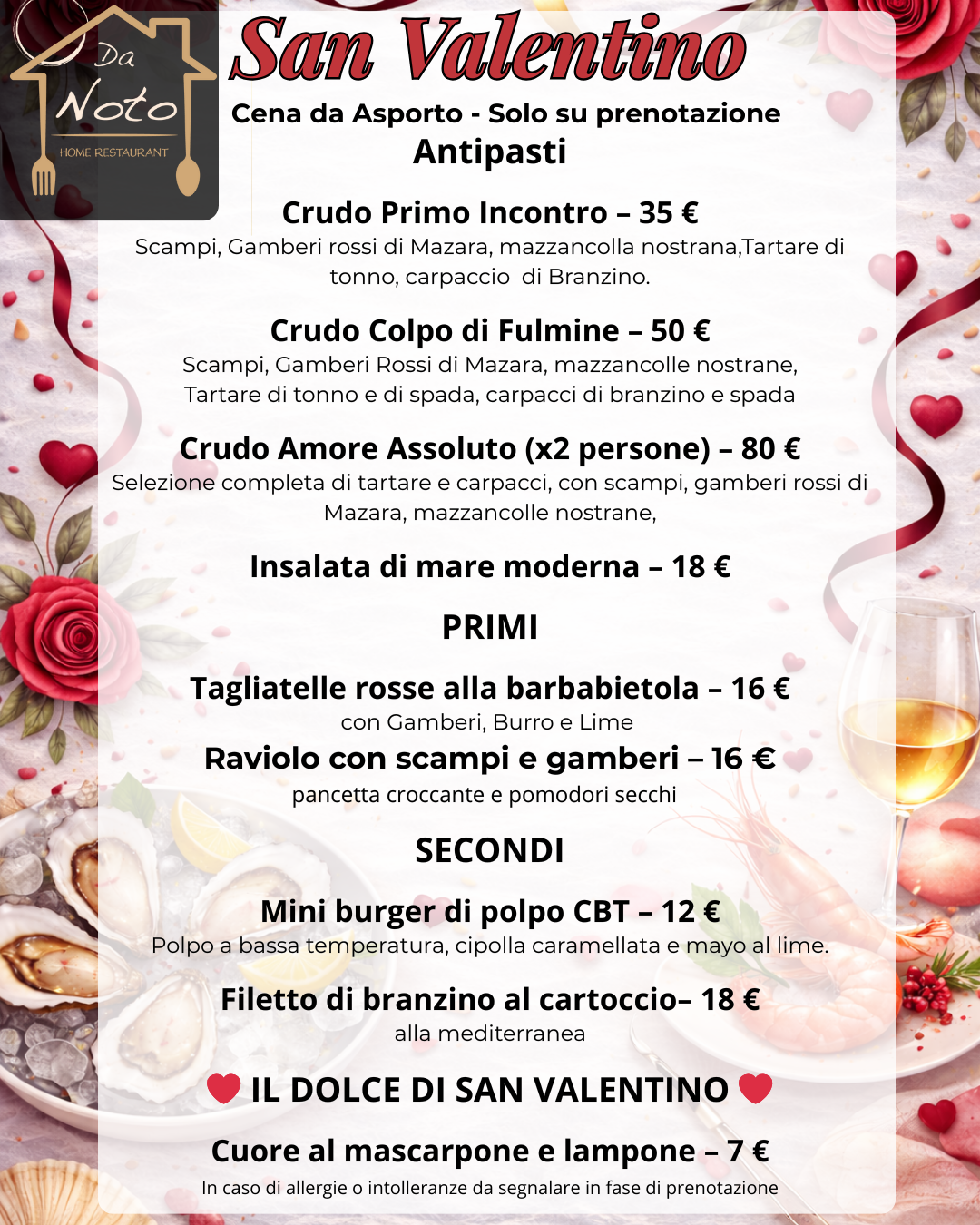 Da Noto
HOME RESTAURANT

San Valentino

Cena da Asporto - Solo su prenotazione

Antipasti

Crudo Primo Incontro – 35 €
Scampi, Gamberi rossi di Mazara, mazzancolla nostrana,Tartare di tonno, carpaccio di Branzino.

Crudo Colpo di Fulmine – 50 €
Scampi, Gamberi Rossi di Mazara, mazzancolle nostrane, Tartare di tonno e di spada, carpacci di branzino e spada

Crudo Amore Assoluto (x2 persone) – 80 €
Selezione completa di tartare e carpacci, con scampi, gamberi rossi di Mazara, mazzancolle nostrane,

Insalata di mare moderna – 18 €

PRIMI

Tagliatelle rosse alla barbabietola – 16 €
con Gamberi, Burro e Lime

Raviolo con scampi e gamberi – 16 €
pancetta croccante e pomodori secchi

SECONDI

Mini burger di polpo CBT – 12 €
Polpo a bassa temperatura, cipolla caramellata e mayo al lime.

Filetto di branzino al cartoccio– 18 €
alla mediterranea

IL DOLCE DI SAN VALENTINO

Cuore al mascarpone e lampone – 7 €

In caso di allergie o intolleranze da segnalare in fase di prenotazione